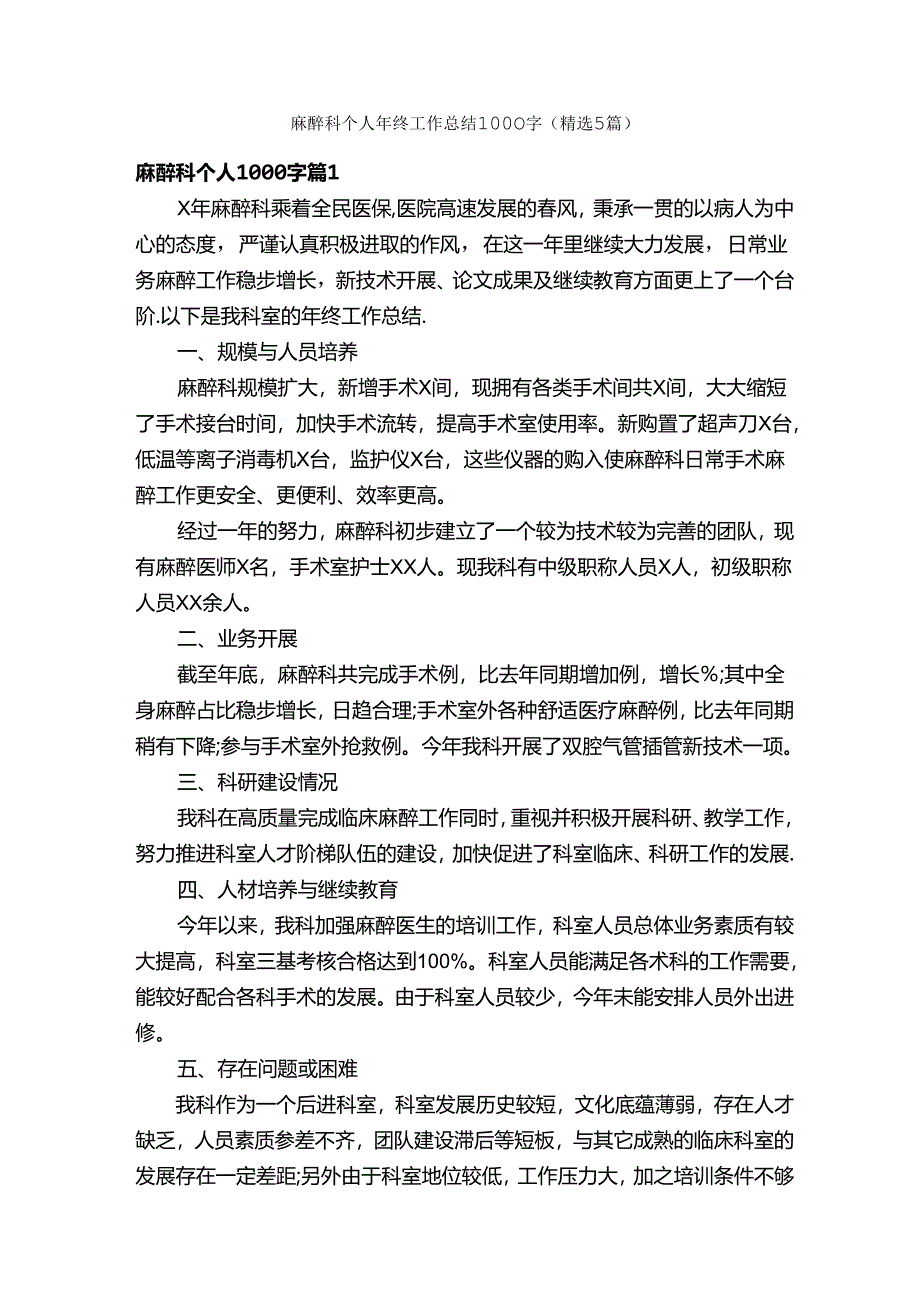 麻醉科个人年终工作总结1000字（精选5篇）

麻醉科个人1000字篇1

X年麻醉科乘着全民医保,医院高速发展的春风，秉承一贯的以病人为中心的态度，严谨认真积极进取的作风，在这一年里继续大力发展，日常业务麻醉工作稳步增长，新技术开展、论文成果及继续教育方面更上了一个台阶.以下是我科室的年终工作总结.

一、规模与人员培养

麻醉科规模扩大，新增手术X间，现拥有各类手术间共X间，大大缩短了手术接台时间，加快手术流转，提高手术室使用率。新购置了超声刀X台，低温等离子消毒机X台，监护仪X台，这些仪器的购入使麻醉科日常手术麻醉工作更安全、更便利、效率更高。

经过一年的努力，麻醉科初步建立了一个较为技术较为完善的团队，现有麻醉医师X名，手术室护士XX人。现我科有中级职称人员X人，初级职称人员XX余人。

二、业务开展

截至年底，麻醉科共完成手术例，比去年同期增加例，增长%;其中全身麻醉占比稳步增长，日趋合理;手术室外各种舒适医疗麻醉例，比去年同期稍有下降;参与手术室外抢救例。今年我科开展了双腔气管插管新技术一项。

三、科研建设情况

我科在高质量完成临床麻醉工作同时，重视并积极开展科研、教学工作，努力推进科室人才阶梯队伍的建设，加快促进了科室临床、科研工作的发展.

四、人材培养与继续教育

今年以来，我科加强麻醉医生的培训工作，科室人员总体业务素质有较大提高，科室三基考核合格达到100%。科室人员能满足各术科的工作需要，能较好配合各科手术的发展。由于科室人员较少，今年未能安排人员外出进修。

五、存在问题或困难

我科作为一个后进科室，科室发展历史较短，文化底蕴薄弱，存在人才缺乏，人员素质参差不齐，团队建设滞后等短板，与其它成熟的临床科室的发展存在一定差距;另外由于科室地位较低，工作压力大，加之培训条件不够